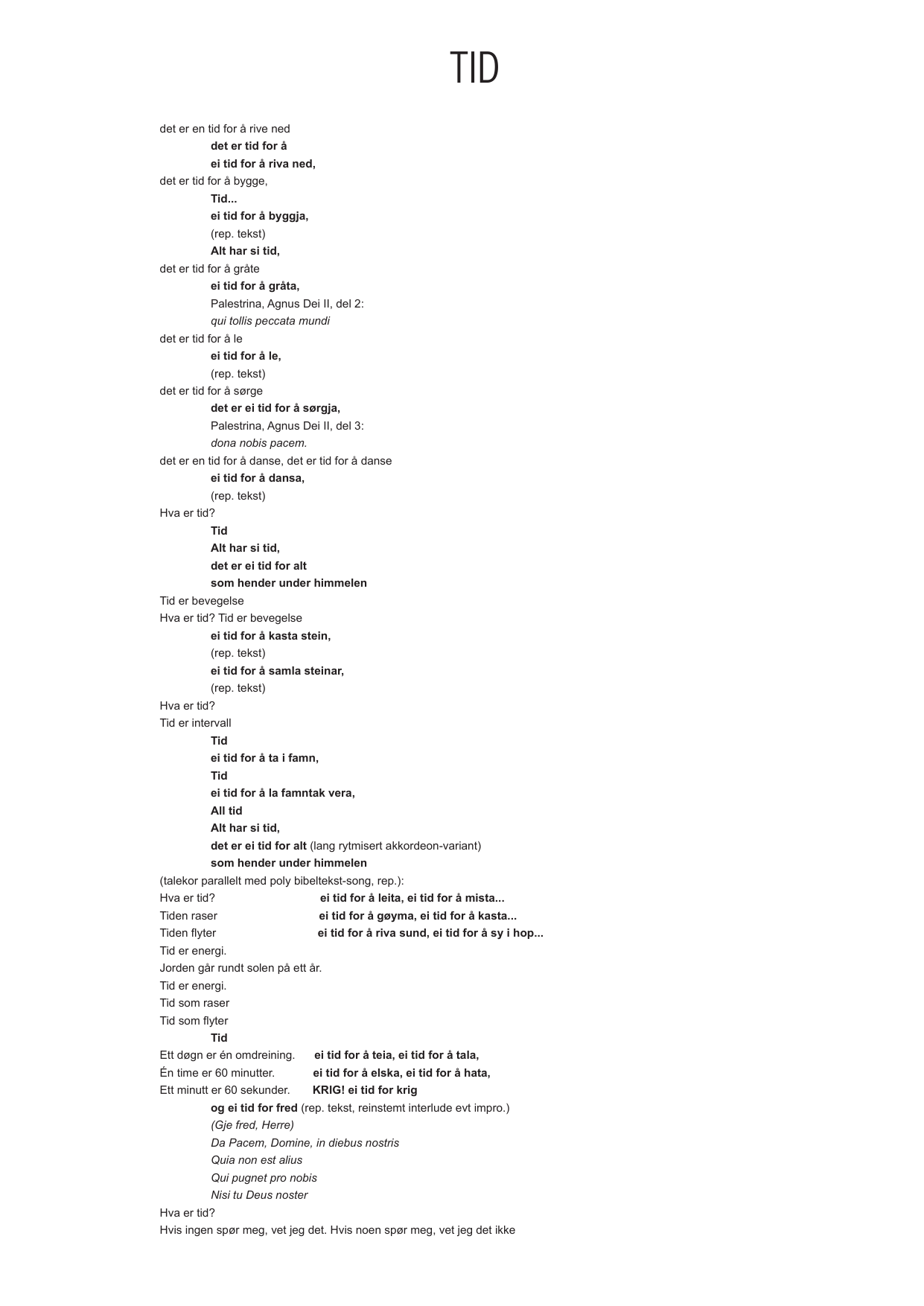 TID

det er en tid for å rive ned
det er tid for å
ei tid for å riva ned,
det er tid for å bygge,
Tid...
ei tid for å byggja,
(rep. tekst)
Alt har si tid,
det er tid for å gråte
ei tid for å gråta,
Palestrina, Agnus Dei II, del 2:
qui tollis peccata mundi
det er tid for å le
ei tid for å le,
(rep. tekst)
det er tid for å sørge
det er ei tid for å sørgja,
Palestrina, Agnus Dei II, del 3:
dona nobis pacem.
det er en tid for å danse, det er tid for å danse
ei tid for å dansa,
(rep. tekst)
Hva er tid?
Tid
Alt har si tid,
det er ei tid for alt
som hender under himmelen
Tid er bevegelse
Hva er tid? Tid er bevegelse
ei tid for å kasta stein,
(rep. tekst)
ei tid for å samla steinar,
(rep. tekst)
Hva er tid?
Tid er intervall
Tid
ei tid for å ta i famn,
Tid
ei tid for å la famntak vera,
All tid
Alt har si tid,
det er ei tid for alt (lang rytmisert akkordeon-variant)
som hender under himmelen
(talekor parallelt med poly bibeltekst-song, rep.):
Hva er tid? ei tid for å leita, ei tid for å mista...
Tiden raser ei tid for å gøyma, ei tid for å kasta...
Tiden flyter ei tid for å riva sund, ei tid for å sy i hop...
Tid er energi.
Jorden går rundt solen på ett år.
Tid er energi.
Tid som raser
Tid som flyter
Tid
Ett døgn er én omdreining. ei tid for å teia, ei tid for å tala,
Én time er 60 minutter. ei tid for å elska, ei tid for å hata,
Ett minutt er 60 sekunder. KRIG! ei tid for krig
og ei tid for fred (rep. tekst, reinstemt interlude evt impro.)
(Gje fred, Herre)
Da Pacem, Domine, in diebus nostris
Quia non est alius
Qui pugnet pro nobis
Nisi tu Deus noster
Hva er tid?
Hvis ingen spør meg, vet jeg det. Hvis noen spør meg, vet jeg det ikke